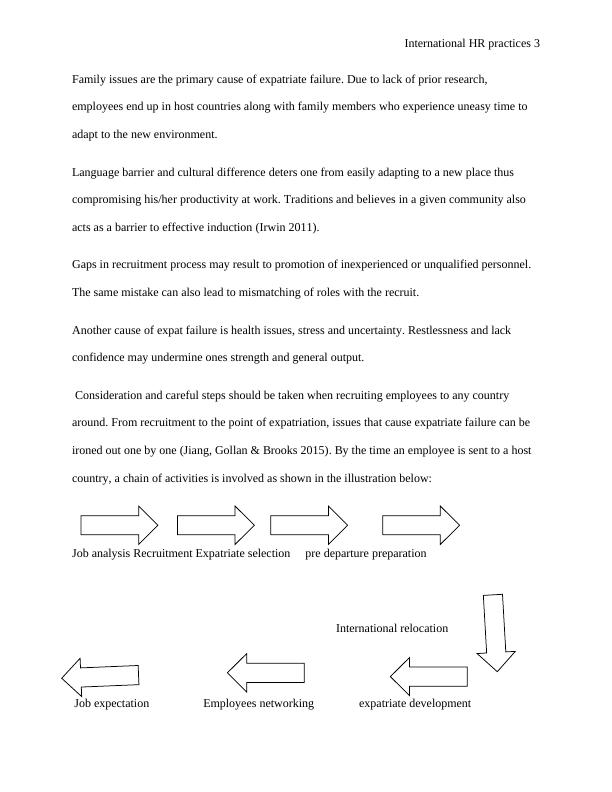 International HR practices 3

Family issues are the primary cause of expatriate failure. Due to lack of prior research, employees end up in host countries along with family members who experience uneasy time to adapt to the new environment.

Language barrier and cultural difference deters one from easily adapting to a new place thus compromising his/her productivity at work. Traditions and believes in a given community also acts as a barrier to effective induction (Irwin 2011).

Gaps in recruitment process may result to promotion of inexperienced or unqualified personnel. The same mistake can also lead to mismatching of roles with the recruit.

Another cause of expat failure is health issues, stress and uncertainty. Restlessness and lack confidence may undermine ones strength and general output.

Consideration and careful steps should be taken when recruiting employees to any country around. From recruitment to the point of expatriation, issues that cause expatriate failure can be ironed out one by one (Jiang, Gollan & Brooks 2015). By the time an employee is sent to a host country, a chain of activities is involved as shown in the illustration below:

Job analysis Recruitment Expatriate selection pre departure preparation

International relocation

Job expectation Employees networking expatriate development